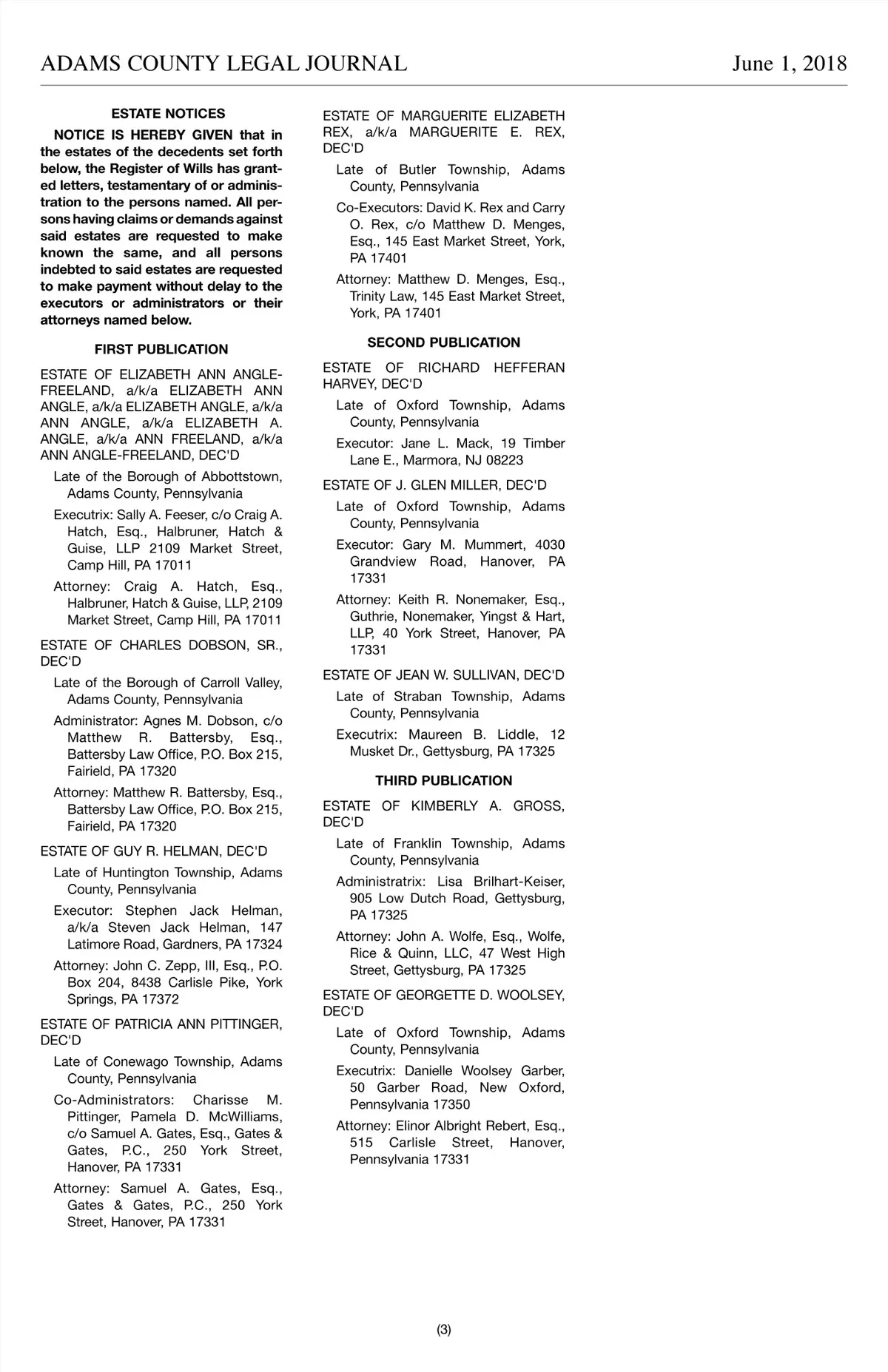 ADAMS COUNTY LEGAL JOURNAL June 1, 2018

ESTATE NOTICES

NOTICE IS HEREBY GIVEN that in the estates of the decedents set forth below, the Register of Wills has granted letters, testamentary of or administration to the persons named. All persons having claims or demands against said estates are requested to make known the same, and all persons indebted to said estates are requested to make payment without delay to the executors or administrators or their attorneys named below.

FIRST PUBLICATION

ESTATE OF ELIZABETH ANN ANGLE-FREELAND, a/k/a ELIZABETH ANN ANGLE, a/k/a ELIZABETH ANGLE, a/k/a ANN ANGLE, a/k/a ELIZABETH A. ANGLE, a/k/a ANN FREELAND, a/k/a ANN ANGLE-FREELAND, DEC'D

Late of the Borough of Abbottstown, Adams County, Pennsylvania

Executrix: Sally A. Feeser, c/o Craig A. Hatch, Esq., Halbruner, Hatch & Guise, LLP 2109 Market Street, Camp Hill, PA 17011

Attorney: Craig A. Hatch, Esq., Halbruner, Hatch & Guise, LLP, 2109 Market Street, Camp Hill, PA 17011

ESTATE OF CHARLES DOBSON, SR., DEC'D

Late of the Borough of Carroll Valley, Adams County, Pennsylvania

Administrator: Agnes M. Dobson, c/o Matthew R. Battersby, Esq., Battersby Law Office, P.O. Box 215, Fairield, PA 17320

Attorney: Matthew R. Battersby, Esq., Battersby Law Office, P.O. Box 215, Fairield, PA 17320

ESTATE OF GUY R. HELMAN, DEC'D

Late of Huntington Township, Adams County, Pennsylvania

Executor: Stephen Jack Helman, a/k/a Steven Jack Helman, 147 Latimore Road, Gardners, PA 17324

Attorney: John C. Zepp, III, Esq., P.O. Box 204, 8438 Carlisle Pike, York Springs, PA 17372

ESTATE OF PATRICIA ANN PITTINGER, DEC'D

Late of Conewago Township, Adams County, Pennsylvania

Co-Administrators: Charisse M. Pittinger, Pamela D. McWilliams, c/o Samuel A. Gates, Esq., Gates & Gates, P.C., 250 York Street, Hanover, PA 17331

Attorney: Samuel A. Gates, Esq., Gates & Gates, P.C., 250 York Street, Hanover, PA 17331

ESTATE OF MARGUERITE ELIZABETH REX, a/k/a MARGUERITE E. REX, DEC'D

Late of Butler Township, Adams County, Pennsylvania

Co-Executors: David K. Rex and Carry O. Rex, c/o Matthew D. Menges, Esq., 145 East Market Street, York, PA 17401

Attorney: Matthew D. Menges, Esq., Trinity Law, 145 East Market Street, York, PA 17401

SECOND PUBLICATION

ESTATE OF RICHARD HEFFERAN HARVEY, DEC'D

Late of Oxford Township, Adams County, Pennsylvania

Executor: Jane L. Mack, 19 Timber Lane E., Marmora, NJ 08223

ESTATE OF J. GLEN MILLER, DEC'D

Late of Oxford Township, Adams County, Pennsylvania

Executor: Gary M. Mummert, 4030 Grandview Road, Hanover, PA 17331

Attorney: Keith R. Nonemaker, Esq., Guthrie, Nonemaker, Yingst & Hart, LLP, 40 York Street, Hanover, PA 17331

ESTATE OF JEAN W. SULLIVAN, DEC'D

Late of Straban Township, Adams County, Pennsylvania

Executrix: Maureen B. Liddle, 12 Musket Dr., Gettysburg, PA 17325

THIRD PUBLICATION

ESTATE OF KIMBERLY A. GROSS, DEC'D

Late of Franklin Township, Adams County, Pennsylvania

Administratrix: Lisa Brilhart-Keiser, 905 Low Dutch Road, Gettysburg, PA 17325

Attorney: John A. Wolfe, Esq., Wolfe, Rice & Quinn, LLC, 47 West High Street, Gettysburg, PA 17325

ESTATE OF GEORGETTE D. WOOLSEY, DEC'D

Late of Oxford Township, Adams County, Pennsylvania

Executrix: Danielle Woolsey Garber, 50 Garber Road, New Oxford, Pennsylvania 17350

Attorney: Elinor Albright Rebert, Esq., 515 Carlisle Street, Hanover, Pennsylvania 17331

(3)